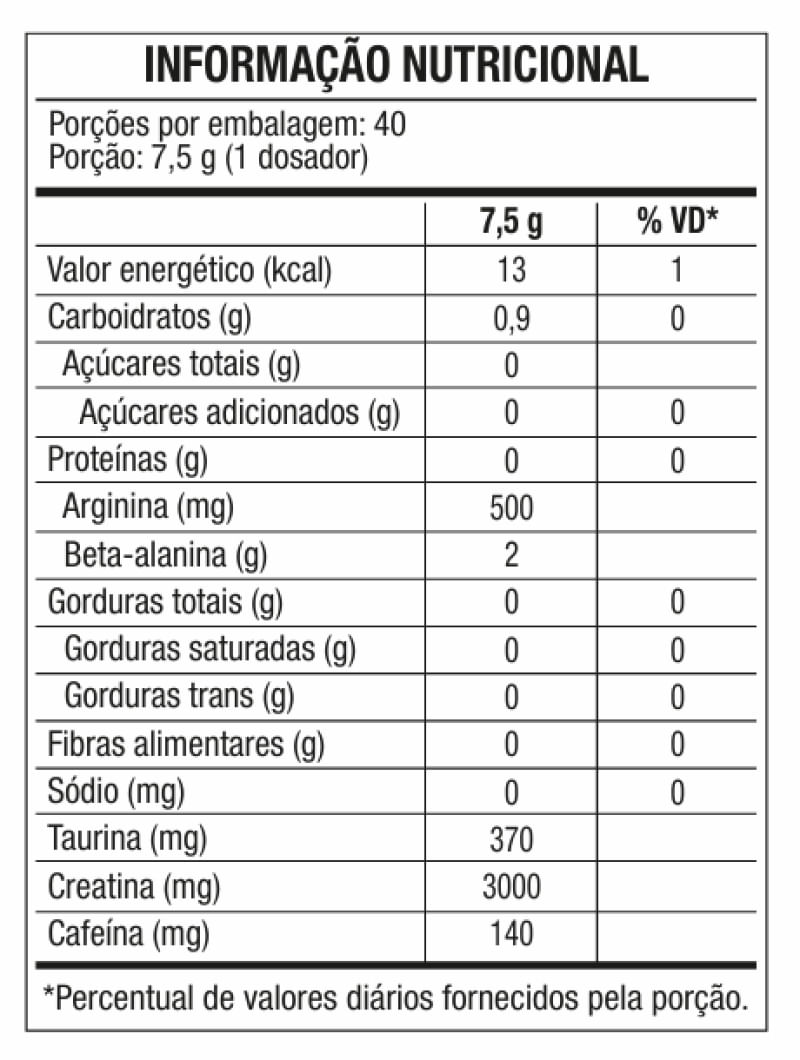 INFORMAÇÃO NUTRICIONAL

Porções por embalagem: 40
Porção: 7,5 g (1 dosador)

|  | 7,5 g | % VD* |
|---|---|---|
| Valor energético (kcal) | 13 | 1 |
| Carboidratos (g) | 0,9 | 0 |
| Açúcares totais (g) | 0 |  |
| Açúcares adicionados (g) | 0 | 0 |
| Proteínas (g) | 0 | 0 |
| Arginina (mg) | 500 |  |
| Beta-alanina (g) | 2 |  |
| Gorduras totais (g) | 0 | 0 |
| Gorduras saturadas (g) | 0 | 0 |
| Gorduras trans (g) | 0 | 0 |
| Fibras alimentares (g) | 0 | 0 |
| Sódio (mg) | 0 | 0 |
| Taurina (mg) | 370 |  |
| Creatina (mg) | 3000 |  |
| Cafeína (mg) | 140 |  |

*Percentual de valores diários fornecidos pela porção.